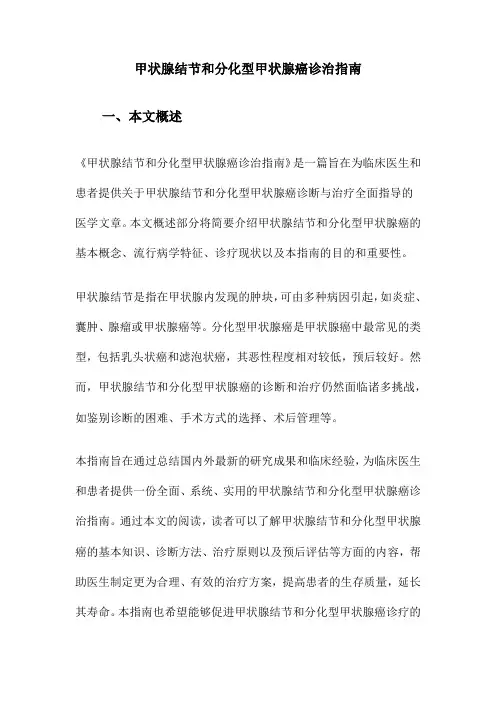 甲状腺结节和分化型甲状腺癌诊治指南

一、本文概述

《甲状腺结节和分化型甲状腺癌诊治指南》是一篇旨在为临床医生和患者提供关于甲状腺结节和分化型甲状腺癌诊断与治疗全面指导的医学文章。本文概述部分将简要介绍甲状腺结节和分化型甲状腺癌的基本概念、流行病学特征、诊疗现状以及本指南的目的和重要性。

甲状腺结节是指在甲状腺内发现的肿块，可由多种病因引起，如炎症、囊肿、腺瘤或甲状腺癌等。分化型甲状腺癌是甲状腺癌中最常见的类型，包括乳头状癌和滤泡状癌，其恶性程度相对较低，预后较好。然而，甲状腺结节和分化型甲状腺癌的诊断和治疗仍然面临诸多挑战，如鉴别诊断的困难、手术方式的选择、术后管理等。

本指南旨在通过总结国内外最新的研究成果和临床经验，为临床医生和患者提供一份全面、系统、实用的甲状腺结节和分化型甲状腺癌诊治指南。通过本文的阅读，读者可以了解甲状腺结节和分化型甲状腺癌的基本知识、诊断方法、治疗原则以及预后评估等方面的内容，帮助医生制定更为合理、有效的治疗方案，提高患者的生存质量，延长其寿命。本指南也希望能够促进甲状腺结节和分化型甲状腺癌诊疗的